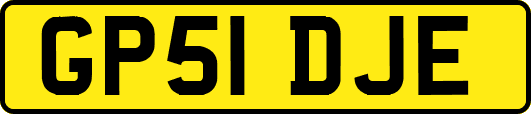 GP51 DJE